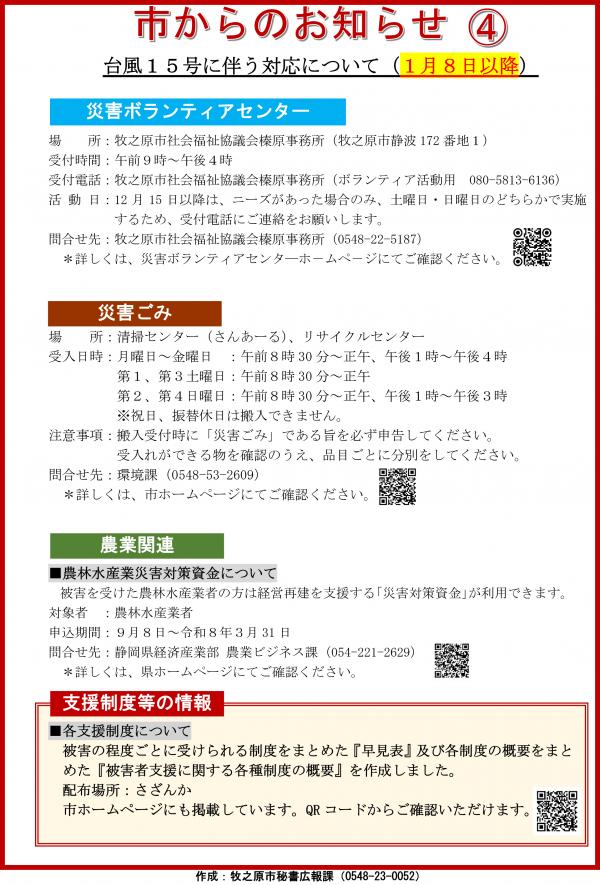 市からのお知らせ ④

台風１５号に伴う対応について（１月８日以降）

災害ボランティアセンター

場　　所：牧之原市社会福祉協議会榛原事務所（牧之原市静波 172 番地１）
受付時間：午前９時～午後４時
受付電話：牧之原市社会福祉協議会榛原事務所（ボランティア活動用　080-5813-6136）
活 動 日：12 月 15 日以降は、ニーズがあった場合のみ、土曜日・日曜日のどちらかで実施するため、受付電話にご連絡をお願いします。
問合せ先：牧之原市社会福祉協議会榛原事務所（0548-22-5187）
＊詳しくは、災害ボランティアセンターホームページにてご確認ください。

災害ごみ

場　　所：清掃センター（さんあーる）、リサイクルセンター
受入日時：月曜日～金曜日　：午前８時 30 分～正午、午後１時～午後４時
第１、第３土曜日：午前８時 30 分～正午
第２、第４日曜日：午前８時 30 分～正午、午後１時～午後３時
※祝日、振替休日は搬入できません。
注意事項：搬入受付時に「災害ごみ」である旨を必ず申告してください。
受入れができる物を確認のうえ、品目ごとに分別をしてください。
問合せ先：環境課（0548-53-2609）
＊詳しくは、市ホームページにてご確認ください。

農業関連

■農林水産業災害対策資金について
被害を受けた農林水産業者の方は経営再建を支援する「災害対策資金」が利用できます。
対象者　：農林水産業者
申込期間：９月８日～令和８年３月 31 日
問合せ先：静岡県経済産業部 農業ビジネス課（054-221-2629）
＊詳しくは、県ホームページにてご確認ください。

支援制度等の情報

■各支援制度について
被害の程度ごとに受けられる制度をまとめた『早見表』及び各制度の概要をまとめた『被害者支援に関する各種制度の概要』を作成しました。
配布場所：さざんか
市ホームページにも掲載しています。QR コードからご確認いただけます。

作成：牧之原市秘書広報課（0548-23-0052）